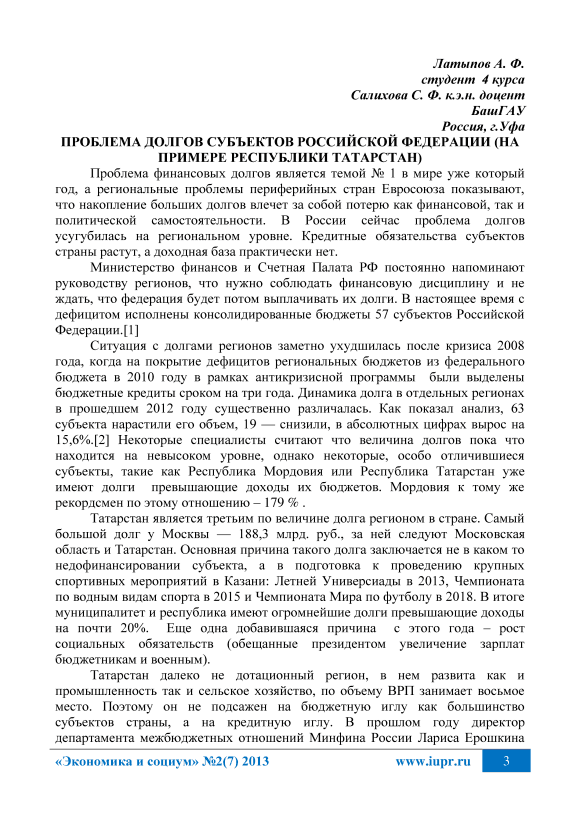 Латыпов А. Ф.
студент 4 курса
Салихова С. Ф. к.э.н. доцент
БашГАУ
Россия, г.Уфа

ПРОБЛЕМА ДОЛГОВ СУБЪЕКТОВ РОССИЙСКОЙ ФЕДЕРАЦИИ (НА ПРИМЕРЕ РЕСПУБЛИКИ ТАТАРСТАН)

Проблема финансовых долгов является темой № 1 в мире уже который год, а региональные проблемы периферийных стран Евросоюза показывают, что накопление больших долгов влечет за собой потерю как финансовой, так и политической самостоятельности. В России сейчас проблема долгов усугубилась на региональном уровне. Кредитные обязательства субъектов страны растут, а доходная база практически нет.

Министерство финансов и Счетная Палата РФ постоянно напоминают руководству регионов, что нужно соблюдать финансовую дисциплину и не ждать, что федерация будет потом выплачивать их долги. В настоящее время с дефицитом исполнены консолидированные бюджеты 57 субъектов Российской Федерации.[1]

Ситуация с долгами регионов заметно ухудшилась после кризиса 2008 года, когда на покрытие дефицитов региональных бюджетов из федерального бюджета в 2010 году в рамках антикризисной программы были выделены бюджетные кредиты сроком на три года. Динамика долга в отдельных регионах в прошедшем 2012 году существенно различалась. Как показал анализ, 63 субъекта нарастили его объем, 19 — снизили, в абсолютных цифрах вырос на 15,6%.[2] Некоторые специалисты считают что величина долгов пока что находится на невысоком уровне, однако некоторые, особо отличившиеся субъекты, такие как Республика Мордовия или Республика Татарстан уже имеют долги превышающие доходы их бюджетов. Мордовия к тому же рекордсмен по этому отношению – 179 % .

Татарстан является третьим по величине долга регионом в стране. Самый большой долг у Москвы — 188,3 млрд. руб., за ней следуют Московская область и Татарстан. Основная причина такого долга заключается не в каком то недофинансировании субъекта, а в подготовка к проведению крупных спортивных мероприятий в Казани: Летней Универсиады в 2013, Чемпионата по водным видам спорта в 2015 и Чемпионата Мира по футболу в 2018. В итоге муниципалитет и республика имеют огромнейшие долги превышающие доходы на почти 20%. Еще одна добавившаяся причина с этого года – рост социальных обязательств (обещанные президентом увеличение зарплат бюджетникам и военным).

Татарстан далеко не дотационный регион, в нем развита как и промышленность так и сельское хозяйство, по объему ВРП занимает восьмое место. Поэтому он не подсажен на бюджетную иглу как большинство субъектов страны, а на кредитную иглу. В прошлом году директор департамента межбюджетных отношений Минфина России Лариса Ерошкина

«Экономика и социум» №2(7) 2013 www.iupr.ru 3